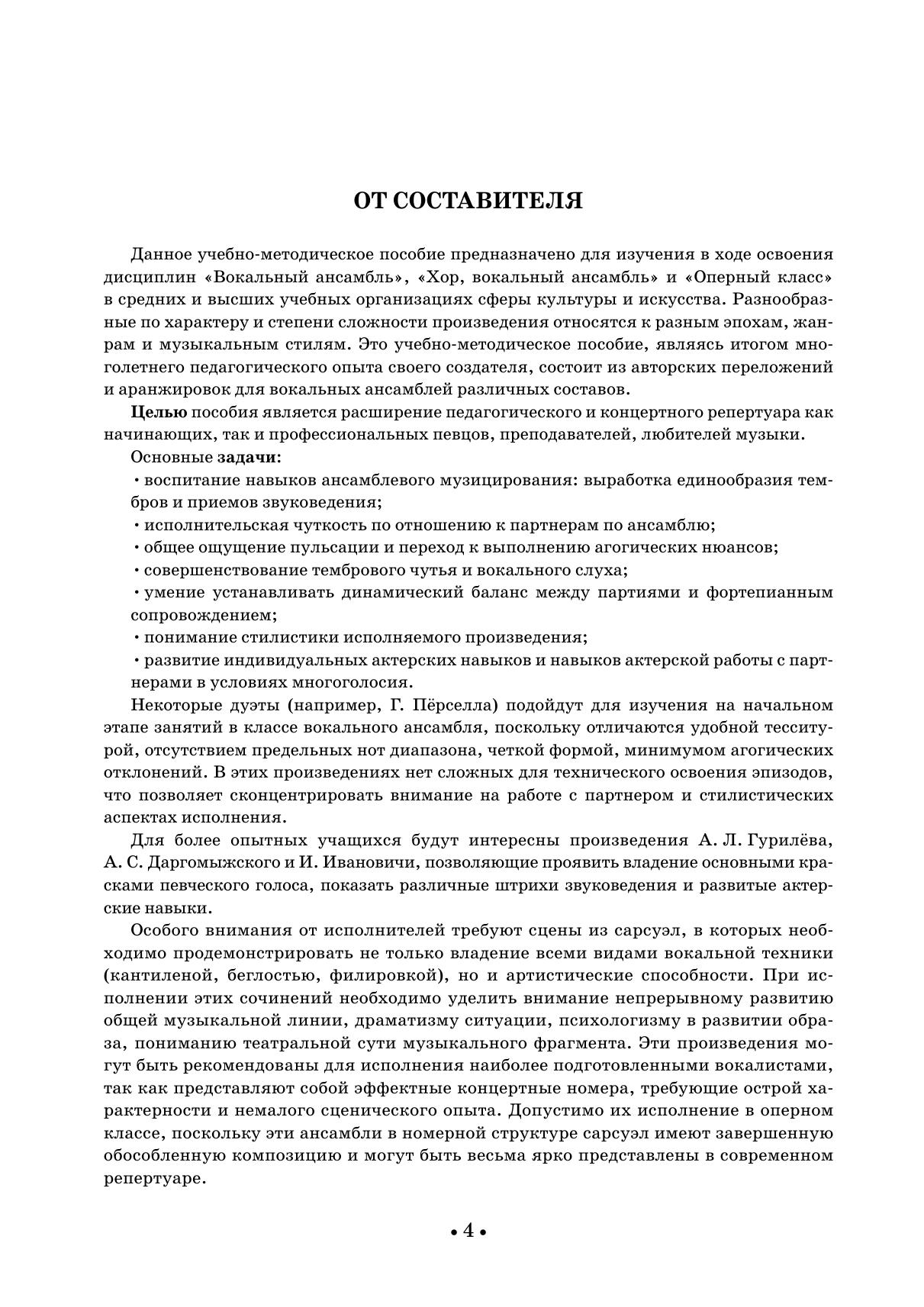 ОТ СОСТАВИТЕЛЯ

Данное учебно-методическое пособие предназначено для изучения в ходе освоения дисциплин «Вокальный ансамбль», «Хор, вокальный ансамбль» и «Оперный класс» в средних и высших учебных организациях сферы культуры и искусства. Разнообразные по характеру и степени сложности произведения относятся к разным эпохам, жанрам и музыкальным стилям. Это учебно-методическое пособие, являясь итогом многолетнего педагогического опыта своего создателя, состоит из авторских переложений и аранжировок для вокальных ансамблей различных составов.

Целью пособия является расширение педагогического и концертного репертуара как начинающих, так и профессиональных певцов, преподавателей, любителей музыки.

Основные задачи:

• воспитание навыков ансамблевого музицирования: выработка единообразия тембров и приемов звуковедения;

• исполнительская чуткость по отношению к партнерам по ансамблю;

• общее ощущение пульсации и переход к выполнению агогических нюансов;

• совершенствование тембрового чутья и вокального слуха;

• умение устанавливать динамический баланс между партиями и фортепианным сопровождением;

• понимание стилистики исполняемого произведения;

• развитие индивидуальных актерских навыков и навыков актерской работы с партнерами в условиях многоголосия.

Некоторые дуэты (например, Г. Пёрселла) подойдут для изучения на начальном этапе занятий в классе вокального ансамбля, поскольку отличаются удобной тесситурой, отсутствием предельных нот диапазона, четкой формой, минимумом агогических отклонений. В этих произведениях нет сложных для технического освоения эпизодов, что позволяет сконцентрировать внимание на работе с партнером и стилистических аспектах исполнения.

Для более опытных учащихся будут интересны произведения А. Л. Гурилёва, А. С. Даргомыжского и И. Ивановичи, позволяющие проявить владение основными красками певческого голоса, показать различные штрихи звуковедения и развитые актерские навыки.

Особого внимания от исполнителей требуют сцены из сарсуэл, в которых необходимо продемонстрировать не только владение всеми видами вокальной техники (кантиленой, беглостью, филировкой), но и артистические способности. При исполнении этих сочинений необходимо уделить внимание непрерывному развитию общей музыкальной линии, драматизму ситуации, психологизму в развитии образа, пониманию театральной сути музыкального фрагмента. Эти произведения могут быть рекомендованы для исполнения наиболее подготовленными вокалистами, так как представляют собой эффектные концертные номера, требующие острой характерности и немалого сценического опыта. Допустимо их исполнение в оперном классе, поскольку эти ансамбли в номерной структуре сарсуэл имеют завершенную обособленную композицию и могут быть весьма ярко представлены в современном репертуаре.

• 4 •